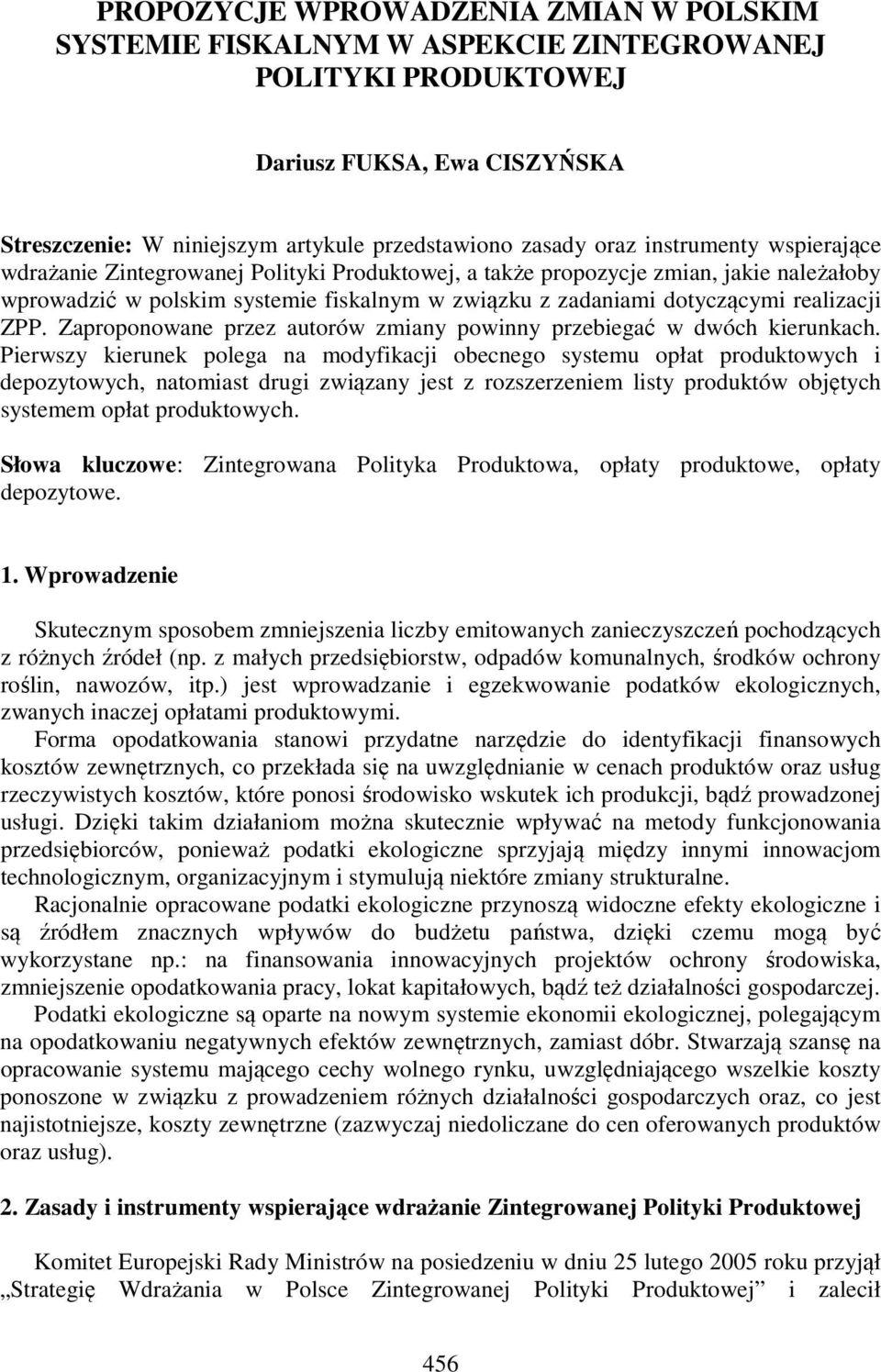 PROPOZYCJE WPROWADZENIA ZMIAN W POLSKIM SYSTEMIE FISKALNYM W ASPEKCIE ZINTEGROWANEJ POLITYKI PRODUKTOWEJ

Dariusz FUKSA, Ewa CISZYŃSKA

Streszczenie: W niniejszym artykule przedstawiono zasady oraz instrumenty wspierające wdrażanie Zintegrowanej Polityki Produktowej, a także propozycje zmian, jakie należałoby wprowadzić w polskim systemie fiskalnym w związku z zadaniami dotyczącymi realizacji ZPP. Zaproponowane przez autorów zmiany powinny przebiegać w dwóch kierunkach. Pierwszy kierunek polega na modyfikacji obecnego systemu opłat produktowych i depozytowych, natomiast drugi związany jest z rozszerzeniem listy produktów objętych systemem opłat produktowych.

Słowa kluczowe: Zintegrowana Polityka Produktowa, opłaty produktowe, opłaty depozytowe.

1. Wprowadzenie

Skutecznym sposobem zmniejszenia liczby emitowanych zanieczyszczeń pochodzących z różnych źródeł (np. z małych przedsiębiorstw, odpadów komunalnych, środków ochrony roślin, nawozów, itp.) jest wprowadzanie i egzekwowanie podatków ekologicznych, zwanych inaczej opłatami produktowymi.

Forma opodatkowania stanowi przydatne narzędzie do identyfikacji finansowych kosztów zewnętrznych, co przekłada się na uwzględnianie w cenach produktów oraz usług rzeczywistych kosztów, które ponosi środowisko wskutek ich produkcji, bądź prowadzonej usługi. Dzięki takim działaniom można skutecznie wpływać na metody funkcjonowania przedsiębiorców, ponieważ podatki ekologiczne sprzyjają między innymi innowacjom technologicznym, organizacyjnym i stymulują niektóre zmiany strukturalne.

Racjonalnie opracowane podatki ekologiczne przynoszą widoczne efekty ekologiczne i są źródłem znacznych wpływów do budżetu państwa, dzięki czemu mogą być wykorzystane np.: na finansowania innowacyjnych projektów ochrony środowiska, zmniejszenie opodatkowania pracy, lokat kapitałowych, bądź też działalności gospodarczej.

Podatki ekologiczne są oparte na nowym systemie ekonomii ekologicznej, polegającym na opodatkowaniu negatywnych efektów zewnętrznych, zamiast dóbr. Stwarzają szansę na opracowanie systemu mającego cechy wolnego rynku, uwzględniającego wszelkie koszty ponoszone w związku z prowadzeniem różnych działalności gospodarczych oraz, co jest najistotniejsze, koszty zewnętrzne (zazwyczaj niedoliczane do cen oferowanych produktów oraz usług).

2. Zasady i instrumenty wspierające wdrażanie Zintegrowanej Polityki Produktowej

Komitet Europejski Rady Ministrów na posiedzeniu w dniu 25 lutego 2005 roku przyjął „Strategię Wdrażania w Polsce Zintegrowanej Polityki Produktowej” i zalecił

456